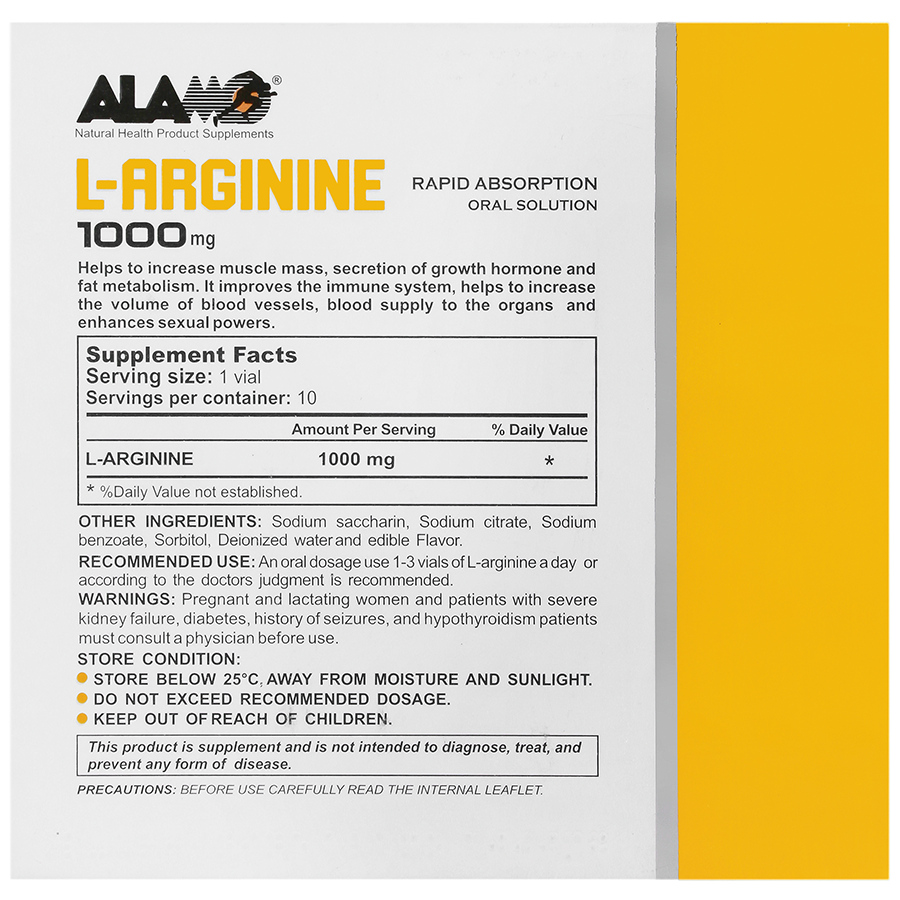 ALAMO®
Natural Health Product Supplements

L-ARGININE
1000mg

RAPID ABSORPTION
ORAL SOLUTION

Helps to increase muscle mass, secretion of growth hormone and fat metabolism. It improves the immune system, helps to increase the volume of blood vessels, blood supply to the organs and enhances sexual powers.

Supplement Facts
Serving size: 1 vial
Servings per container: 10

| | Amount Per Serving | % Daily Value |
|---|---|---|
| L-ARGININE | 1000 mg | * |

* %Daily Value not established.

OTHER INGREDIENTS: Sodium saccharin, Sodium citrate, Sodium benzoate, Sorbitol, Deionized water and edible Flavor.

RECOMMENDED USE: An oral dosage use 1-3 vials of L-arginine a day or according to the doctors judgment is recommended.

WARNINGS: Pregnant and lactating women and patients with severe kidney failure, diabetes, history of seizures, and hypothyroidism patients must consult a physician before use.

STORE CONDITION:
• STORE BELOW 25°C, AWAY FROM MOISTURE AND SUNLIGHT.
• DO NOT EXCEED RECOMMENDED DOSAGE.
• KEEP OUT OF REACH OF CHILDREN.

This product is supplement and is not intended to diagnose, treat, and prevent any form of disease.

PRECAUTIONS: BEFORE USE CAREFULLY READ THE INTERNAL LEAFLET.